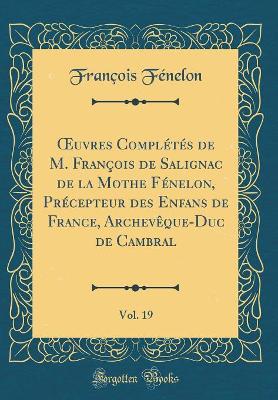 François Fénelon

Œuvres Complétés de M. François de Salignac de la Mothe Fénelon, Précepteur des Enfans de France, Archevêque-Duc de Cambral

Vol. 19

Forgotten Books